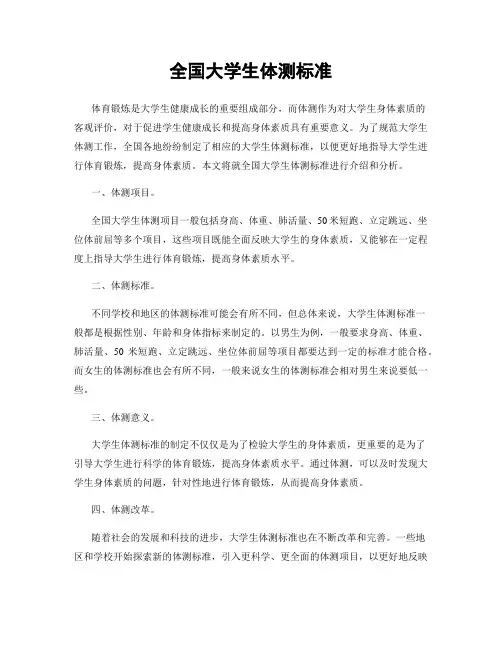 全国大学生体测标准

体育锻炼是大学生健康成长的重要组成部分，而体测作为对大学生身体素质的客观评价，对于促进学生健康成长和提高身体素质具有重要意义。为了规范大学生体测工作，全国各地纷纷制定了相应的大学生体测标准，以便更好地指导大学生进行体育锻炼，提高身体素质。本文将就全国大学生体测标准进行介绍和分析。

一、体测项目。

全国大学生体测项目一般包括身高、体重、肺活量、50米短跑、立定跳远、坐位体前屈等多个项目，这些项目既能全面反映大学生的身体素质，又能够在一定程度上指导大学生进行体育锻炼，提高身体素质水平。

二、体测标准。

不同学校和地区的体测标准可能会有所不同，但总体来说，大学生体测标准一般都是根据性别、年龄和身体指标来制定的。以男生为例，一般要求身高、体重、肺活量、50米短跑、立定跳远、坐位体前屈等项目都要达到一定的标准才能合格。而女生的体测标准也会有所不同，一般来说女生的体测标准会相对男生来说要低一些。

三、体测意义。

大学生体测标准的制定不仅仅是为了检验大学生的身体素质，更重要的是为了引导大学生进行科学的体育锻炼，提高身体素质水平。通过体测，可以及时发现大学生身体素质的问题，针对性地进行体育锻炼，从而提高身体素质。

四、体测改革。

随着社会的发展和科技的进步，大学生体测标准也在不断改革和完善。一些地区和学校开始探索新的体测标准，引入更科学、更全面的体测项目，以更好地反映